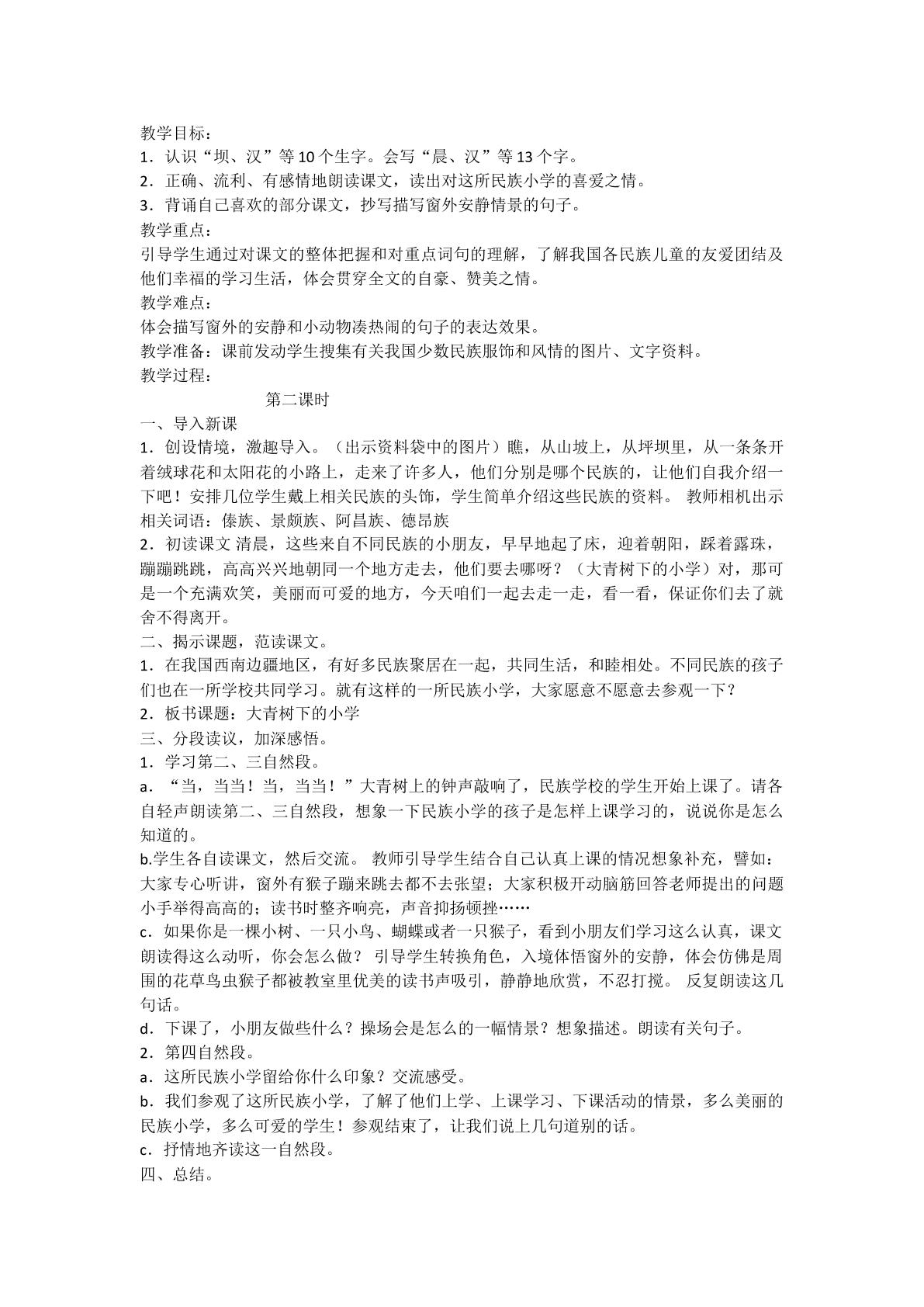 教学目标：
1．认识“坝、汉”等10个生字。会写“晨、汉”等13个字。
2．正确、流利、有感情地朗读课文，读出对这所民族小学的喜爱之情。
3．背诵自己喜欢的部分课文，抄写描写窗外安静情景的句子。
教学重点：
引导学生通过对课文的整体把握和对重点词句的理解，了解我国各民族儿童的友爱团结及他们幸福的学习生活，体会贯穿全文的自豪、赞美之情。
教学难点：
体会描写窗外的安静和小动物凑热闹的句子的表达效果。
教学准备：课前发动学生搜集有关我国少数民族服饰和风情的图片、文字资料。
教学过程：
第二课时
一、导入新课
1．创设情境，激趣导入。（出示资料袋中的图片）瞧，从山坡上，从坪坝里，从一条条开着绒球花和太阳花的小路上，走来了许多人，他们分别是哪个民族的，让他们自我介绍一下吧！安排几位学生戴上相关民族的头饰，学生简单介绍这些民族的资料。 教师相机出示相关词语：傣族、景颇族、阿昌族、德昂族
2．初读课文 清晨，这些来自不同民族的小朋友，早早地起了床，迎着朝阳，踩着露珠，蹦蹦跳跳，高高兴兴地朝同一个地方走去，他们要去哪呀？（大青树下的小学）对，那可是一个充满欢笑，美丽而可爱的地方，今天咱们一起去走一走，看一看，保证你们去了就舍不得离开。
二、揭示课题，范读课文。
1．在我国西南边疆地区，有好多民族聚居在一起，共同生活，和睦相处。不同民族的孩子们也在一所学校共同学习。就有这样的一所民族小学，大家愿意不愿意去参观一下？
2．板书课题：大青树下的小学
三、分段读议，加深感悟。
1．学习第二、三自然段。
a．“当，当当！当，当当！”大青树上的钟声敲响了，民族学校的学生开始上课了。请各自轻声朗读第二、三自然段，想象一下民族小学的孩子是怎样上课学习的，说说你是怎么知道的。
b.学生各自读课文，然后交流。 教师引导学生结合自己认真上课的情况想象补充，譬如：大家专心听讲，窗外有猴子蹦来跳去都不去张望；大家积极开动脑筋回答老师提出的问题小手举得高高的；读书时整齐响亮，声音抑扬顿挫……
c．如果你是一棵小树、一只小鸟、蝴蝶或者一只猴子，看到小朋友们学习这么认真，课文朗读得这么动听，你会怎么做？ 引导学生转换角色，入境体悟窗外的安静，体会仿佛是周围的花草鸟虫猴子都被教室里优美的读书声吸引，静静地欣赏，不忍打搅。 反复朗读这几句话。
d．下课了，小朋友做些什么？操场会是怎么的一幅情景？想象描述。朗读有关句子。
2．第四自然段。
a．这所民族小学留给你什么印象？交流感受。
b．我们参观了这所民族小学，了解了他们上学、上课学习、下课活动的情景，多么美丽的民族小学，多么可爱的学生！参观结束了，让我们说上几句道别的话。
c．抒情地齐读这一自然段。
四、总结。